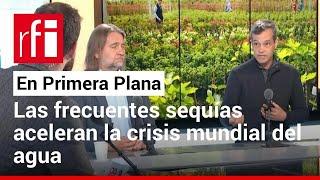 rfi

En Primera Plana

Las frecuentes sequias aceleran la crisis mundial del agua